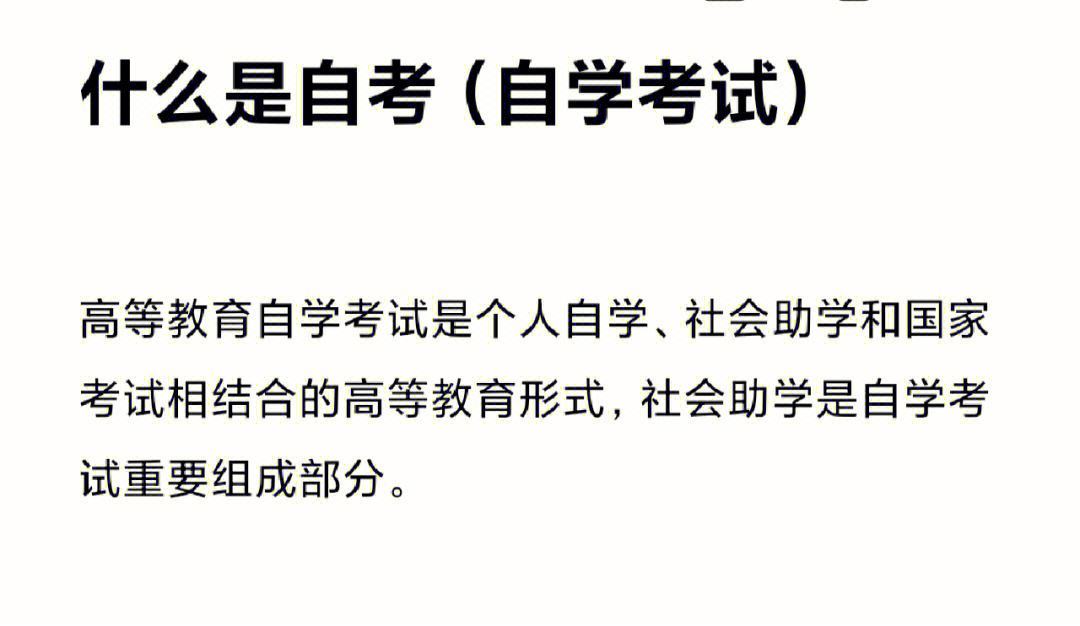 什么是自考（自学考试）

高等教育自学考试是个人自学、社会助学和国家考试相结合的高等教育形式，社会助学是自学考试重要组成部分。